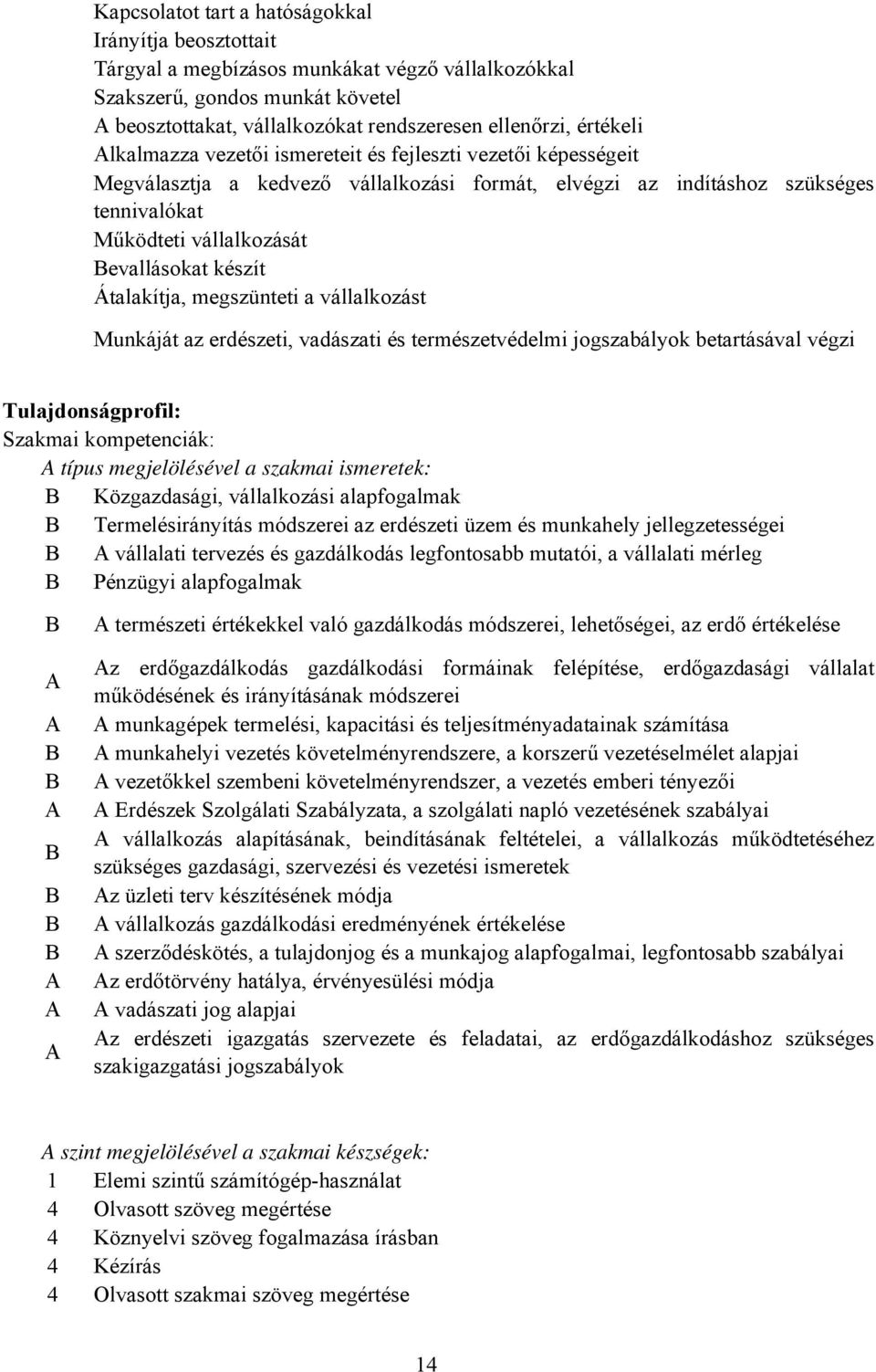 Kapcsolatot tart a hatóságokkal
Irányítja beosztottait
Tárgyal a megbízásos munkákat végző vállalkozókkal
Szakszerű, gondos munkát követel
A beosztottakat, vállalkozókat rendszeresen ellenőrzi, értékeli
Alkalmazza vezetői ismereteit és fejleszti vezetői képességeit
Megválasztja a kedvező vállalkozási formát, elvégzi az indításhoz szükséges tennivalókat
Működteti vállalkozását
Bevallásokat készít
Átalakítja, megszünteti a vállalkozást

Munkáját az erdészeti, vadászati és természetvédelmi jogszabályok betartásával végzi

Tulajdonságprofil:
Szakmai kompetenciák:
A típus megjelölésével a szakmai ismeretek:
B Közgazdasági, vállalkozási alapfogalmak
B Termelésirányítás módszerei az erdészeti üzem és munkahely jellegzetességei
B A vállalati tervezés és gazdálkodás legfontosabb mutatói, a vállalati mérleg
B Pénzügyi alapfogalmak
B A természeti értékekkel való gazdálkodás módszerei, lehetőségei, az erdő értékelése
A Az erdőgazdálkodás gazdálkodási formáinak felépítése, erdőgazdasági vállalat működésének és irányításának módszerei
A A munkagépek termelési, kapacitási és teljesítményadatainak számítása
B A munkahelyi vezetés követelményrendszere, a korszerű vezetéselmélet alapjai
B A vezetőkkel szembeni követelményrendszer, a vezetés emberi tényezői
A A Erdészek Szolgálati Szabályzata, a szolgálati napló vezetésének szabályai
B A vállalkozás alapításának, beindításának feltételei, a vállalkozás működtetéséhez szükséges gazdasági, szervezési és vezetési ismeretek
B Az üzleti terv készítésének módja
B A vállalkozás gazdálkodási eredményének értékelése
B A szerződéskötés, a tulajdonjog és a munkajog alapfogalmai, legfontosabb szabályai
A Az erdőtörvény hatálya, érvényesülési módja
A A vadászati jog alapjai
A Az erdészeti igazgatás szervezete és feladatai, az erdőgazdálkodáshoz szükséges szakigazgatási jogszabályok

A szint megjelölésével a szakmai készségek:
1 Elemi szintű számítógép-használat
4 Olvasott szöveg megértése
4 Köznyelvi szöveg fogalmazása írásban
4 Kézírás
4 Olvasott szakmai szöveg megértése

14